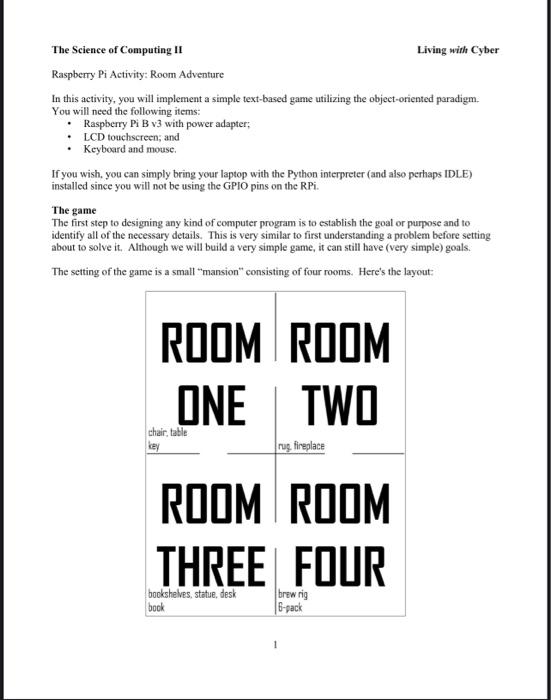 The Science of Computing II

Living with Cyber

Raspberry Pi Activity: Room Adventure

In this activity, you will implement a simple text-based game utilizing the object-oriented paradigm. You will need the following items:
• Raspberry Pi B v3 with power adapter;
• LCD touchscreen; and
• Keyboard and mouse.

If you wish, you can simply bring your laptop with the Python interpreter (and also perhaps IDLE) installed since you will not be using the GPIO pins on the RPi.

The game
The first step to designing any kind of computer program is to establish the goal or purpose and to identify all of the necessary details. This is very similar to first understanding a problem before setting about to solve it. Although we will build a very simple game, it can still have (very simple) goals.

The setting of the game is a small "mansion" consisting of four rooms. Here's the layout:

ROOM ONE
chair, table
key

ROOM TWO
rug, fireplace

ROOM THREE
bookshelves, statue, desk
book

ROOM FOUR
brew rig
6-pack

1